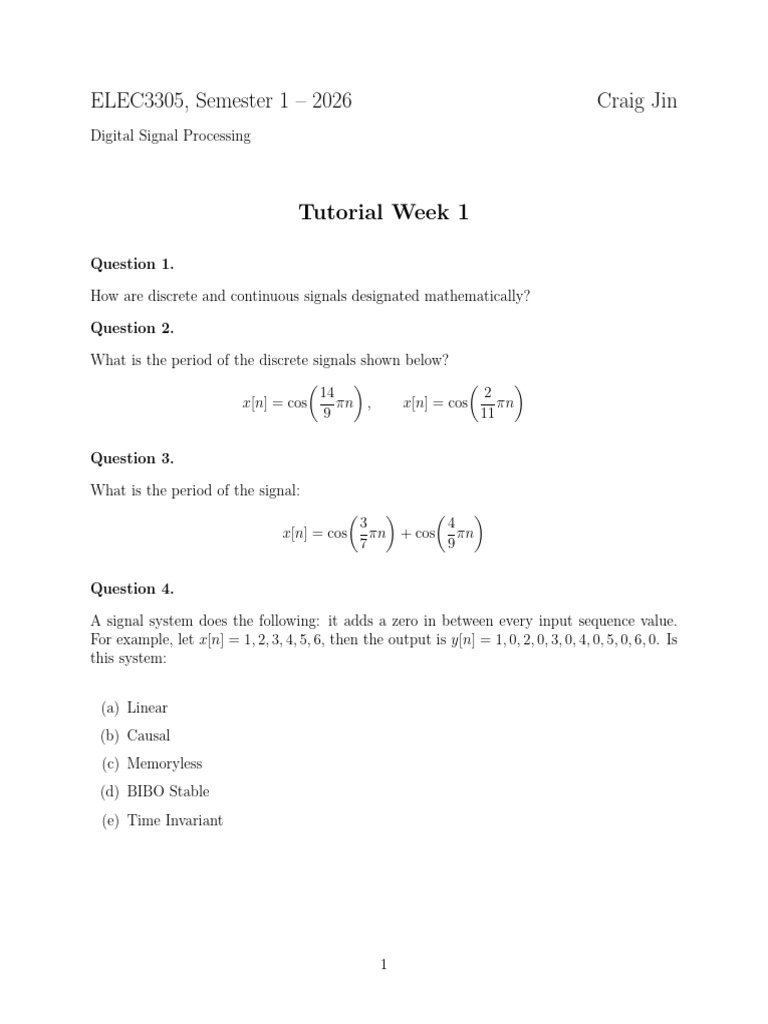 ELEC3305, Semester 1 – 2026 Craig Jin

Digital Signal Processing

Tutorial Week 1

Question 1.

How are discrete and continuous signals designated mathematically?

Question 2.

What is the period of the discrete signals shown below?

$x[n] = \cos\left(\frac{14}{9}\pi n\right), \qquad x[n] = \cos\left(\frac{2}{11}\pi n\right)$

Question 3.

What is the period of the signal:

$x[n] = \cos\left(\frac{3}{7}\pi n\right) + \cos\left(\frac{4}{9}\pi n\right)$

Question 4.

A signal system does the following: it adds a zero in between every input sequence value. For example, let $x[n] = 1, 2, 3, 4, 5, 6$, then the output is $y[n] = 1, 0, 2, 0, 3, 0, 4, 0, 5, 0, 6, 0$. Is this system:

(a) Linear

(b) Causal

(c) Memoryless

(d) BIBO Stable

(e) Time Invariant

1